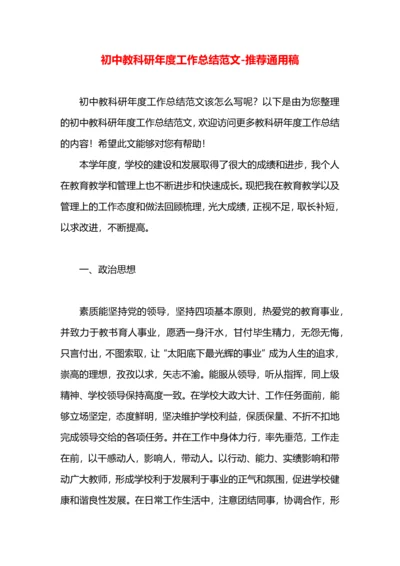 初中教科研年度工作总结范文-推荐通用稿

初中教科研年度工作总结范文该怎么写呢？以下是由为您整理的初中教科研年度工作总结范文，欢迎访问更多教科研年度工作总结的内容！希望此文能够对您有帮助！

本学年度，学校的建设和发展取得了很大的成绩和进步，我个人在教育教学和管理上也不断进步和快速成长。现把我在教育教学以及管理上的工作态度和做法回顾梳理，光大成绩，正视不足，取长补短，以求改进，不断提高。

一、政治思想

素质能坚持党的领导，坚持四项基本原则，热爱党的教育事业，并致力于教书育人事业，愿洒一身汗水，甘付毕生精力，无怨无悔，只言付出，不图索取，让“太阳底下最光辉的事业”成为人生的追求，崇高的理想，孜孜以求，矢志不渝。能服从领导，听从指挥，同上级精神、学校领导保持高度一致。在学校大政大计、工作任务面前，能够立场坚定，态度鲜明，坚决维护学校利益，保质保量、不折不扣地完成领导交给的各项任务。并在工作中身体力行，率先垂范，工作走在前，以干感动人，影响人，带动人。以行动、能力、实绩影响和带动广大教师，形成学校利于发展利于事业的正气和氛围，促进学校健康和谐良性发展。在日常工作生活中，注意团结同事，协调合作，形